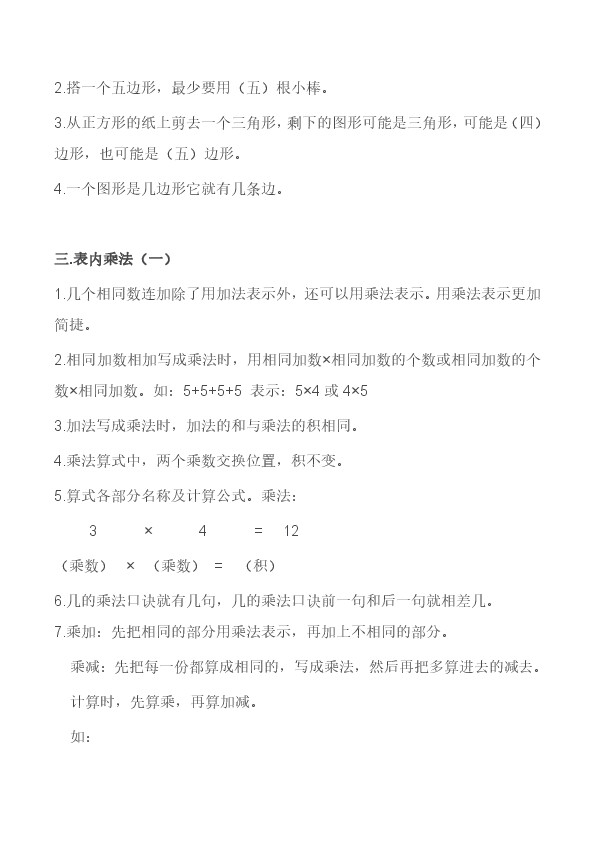 2.搭一个五边形，最少要用（五）根小棒。

3.从正方形的纸上剪去一个三角形，剩下的图形可能是三角形，可能是（四）边形，也可能是（五）边形。

4.一个图形是几边形它就有几条边。

三.表内乘法（一）

1.几个相同数连加除了用加法表示外，还可以用乘法表示。用乘法表示更加简捷。

2.相同加数相加写成乘法时，用相同加数×相同加数的个数或相同加数的个数×相同加数。如：5+5+5+5 表示：5×4 或 4×5

3.加法写成乘法时，加法的和与乘法的积相同。

4.乘法算式中，两个乘数交换位置，积不变。

5.算式各部分名称及计算公式。乘法：

3 × 4 = 12

（乘数） × （乘数） = （积）

6.几的乘法口诀就有几句，几的乘法口诀前一句和后一句就相差几。

7.乘加：先把相同的部分用乘法表示，再加上不相同的部分。

乘减：先把每一份都算成相同的，写成乘法，然后再把多算进去的减去。

计算时，先算乘，再算加减。

如：